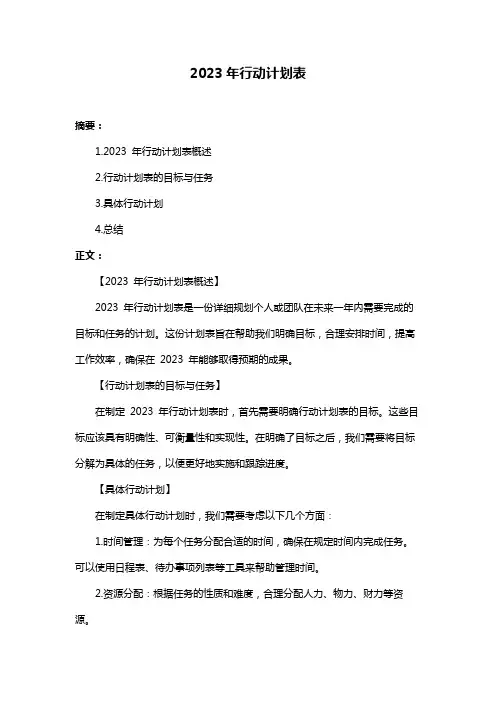 2023 年行动计划表

摘要：

1.2023 年行动计划表概述

2.行动计划表的目标与任务

3.具体行动计划

4.总结

正文：

【2023 年行动计划表概述】

2023 年行动计划表是一份详细规划个人或团队在未来一年内需要完成的目标和任务的计划。这份计划表旨在帮助我们明确目标，合理安排时间，提高工作效率，确保在 2023 年能够取得预期的成果。

【行动计划表的目标与任务】

在制定 2023 年行动计划表时，首先需要明确行动计划表的目标。这些目标应该具有明确性、可衡量性和实现性。在明确了目标之后，我们需要将目标分解为具体的任务，以便更好地实施和跟踪进度。

【具体行动计划】

在制定具体行动计划时，我们需要考虑以下几个方面：

1.时间管理：为每个任务分配合适的时间，确保在规定时间内完成任务。可以使用日程表、待办事项列表等工具来帮助管理时间。

2.资源分配：根据任务的性质和难度，合理分配人力、物力、财力等资源。